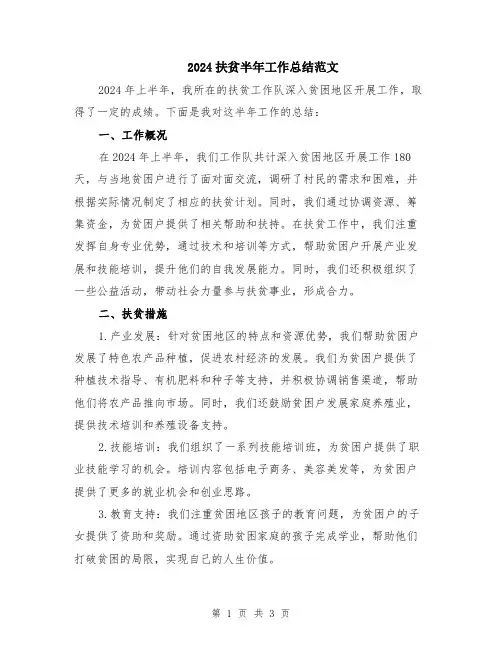 2024 扶贫半年工作总结范文

2024 年上半年，我所在的扶贫工作队深入贫困地区开展工作，取得了一定的成绩。下面是我对这半年工作的总结：

一、工作概况

在 2024 年上半年，我们工作队共计深入贫困地区开展工作 180 天，与当地贫困户进行了面对面交流，调研了村民的需求和困难，并根据实际情况制定了相应的扶贫计划。同时，我们通过协调资源、筹集资金，为贫困户提供了相关帮助和扶持。在扶贫工作中，我们注重发挥自身专业优势，通过技术和培训等方式，帮助贫困户开展产业发展和技能培训，提升他们的自我发展能力。同时，我们还积极组织了一些公益活动，带动社会力量参与扶贫事业，形成合力。

二、扶贫措施

1. 产业发展：针对贫困地区的特点和资源优势，我们帮助贫困户发展了特色农产品种植，促进农村经济的发展。我们为贫困户提供了种植技术指导、有机肥料和种子等支持，并积极协调销售渠道，帮助他们将农产品推向市场。同时，我们还鼓励贫困户发展家庭养殖业，提供技术培训和养殖设备支持。

2. 技能培训：我们组织了一系列技能培训班，为贫困户提供了职业技能学习的机会。培训内容包括电子商务、美容美发等，为贫困户提供了更多的就业机会和创业思路。

3. 教育支持：我们注重贫困地区孩子的教育问题，为贫困户的子女提供了资助和奖励。通过资助贫困家庭的孩子完成学业，帮助他们打破贫困的局限，实现自己的人生价值。

第 1 页 共 3 页